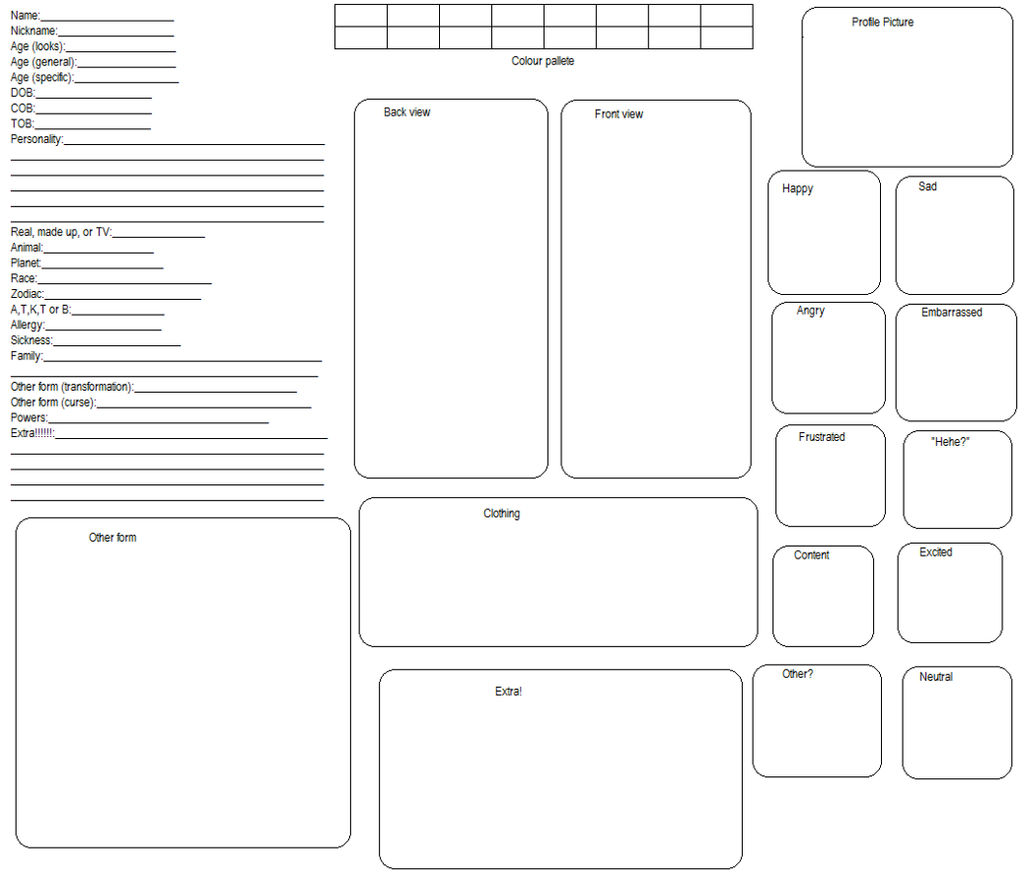 Name:____
Nickname:____
Age (looks):____
Age (general):____
Age (specific):____
DOB:____
COB:____
TOB:____
Personality:____
____
____
____
____
____
Real, made up, or TV:____
Animal:____
Planet:____
Race:____
Zodiac:____
A,T,K,T or B:____
Allergy:____
Sickness:____
Family:____
____
Other form (transformation):____
Other form (curse):____
Powers:____
Extra!!!!!!:____
____
____
____
____

Other form

Colour pallete

Back view

Front view

Clothing

Extra!

Profile Picture

Happy

Sad

Angry

Embarrassed

Frustrated

"Hehe?"

Content

Excited

Other?

Neutral